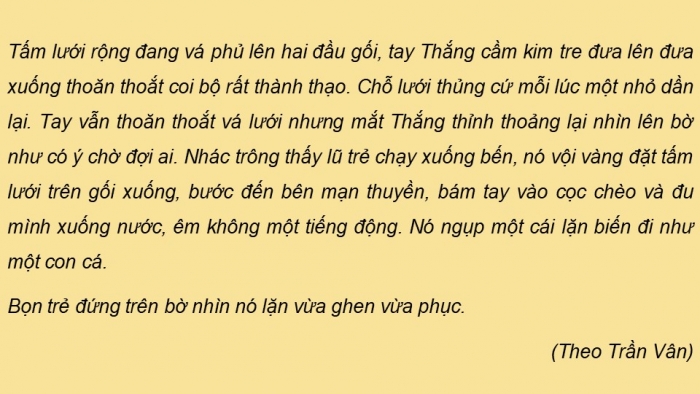 Tấm lưới rộng đang vá phủ lên hai đầu gối, tay Thắng cầm kim tre đưa lên đưa xuống thoăn thoắt coi bộ rất thành thạo. Chỗ lưới thủng cứ mỗi lúc một nhỏ dần lại. Tay vẫn thoăn thoắt vá lưới nhưng mắt Thắng thỉnh thoảng lại nhìn lên bờ như có ý chờ đợi ai. Nhác trông thấy lũ trẻ chạy xuống bến, nó vội vàng đặt tấm lưới trên gối xuống, bước đến bên mạn thuyền, bám tay vào cọc chèo và đu mình xuống nước, êm không một tiếng động. Nó ngụp một cái lặn biến đi như một con cá.

Bọn trẻ đứng trên bờ nhìn nó lặn vừa ghen vừa phục.

(Theo Trần Vân)